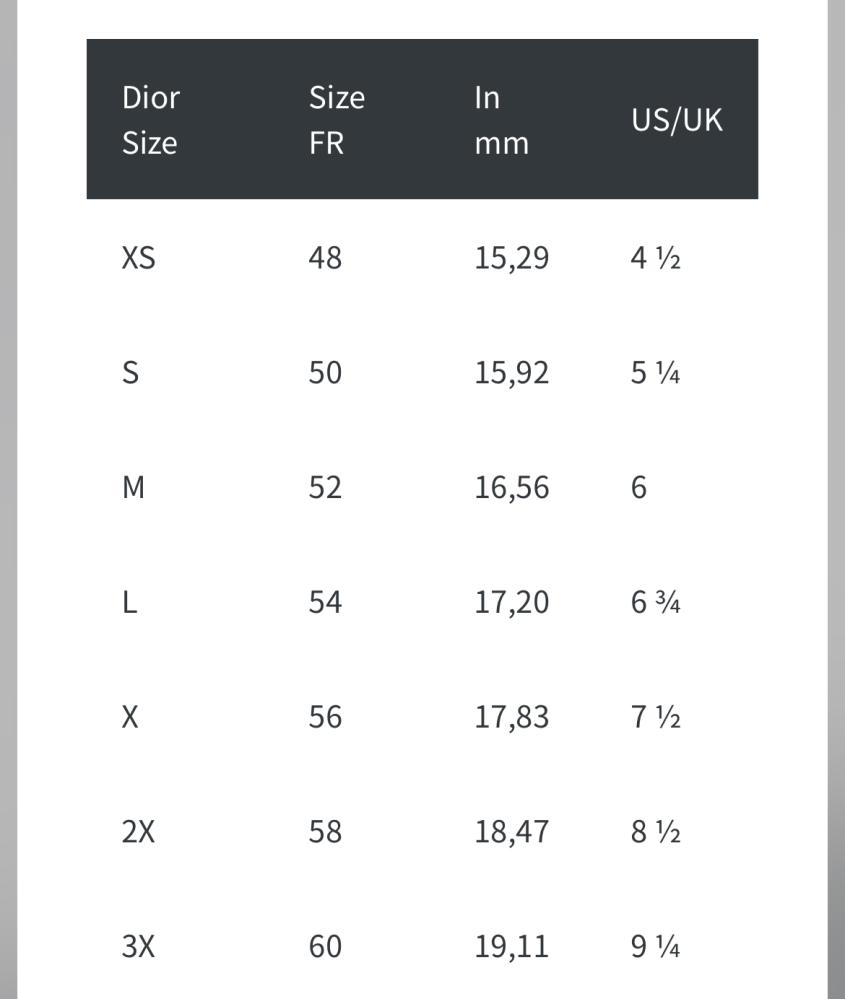 | Dior Size | Size FR | In mm | US/UK |
|---|---|---|---|
| XS | 48 | 15,29 | 4 ½ |
| S | 50 | 15,92 | 5 ¼ |
| M | 52 | 16,56 | 6 |
| L | 54 | 17,20 | 6 ¾ |
| X | 56 | 17,83 | 7 ½ |
| 2X | 58 | 18,47 | 8 ½ |
| 3X | 60 | 19,11 | 9 ¼ |